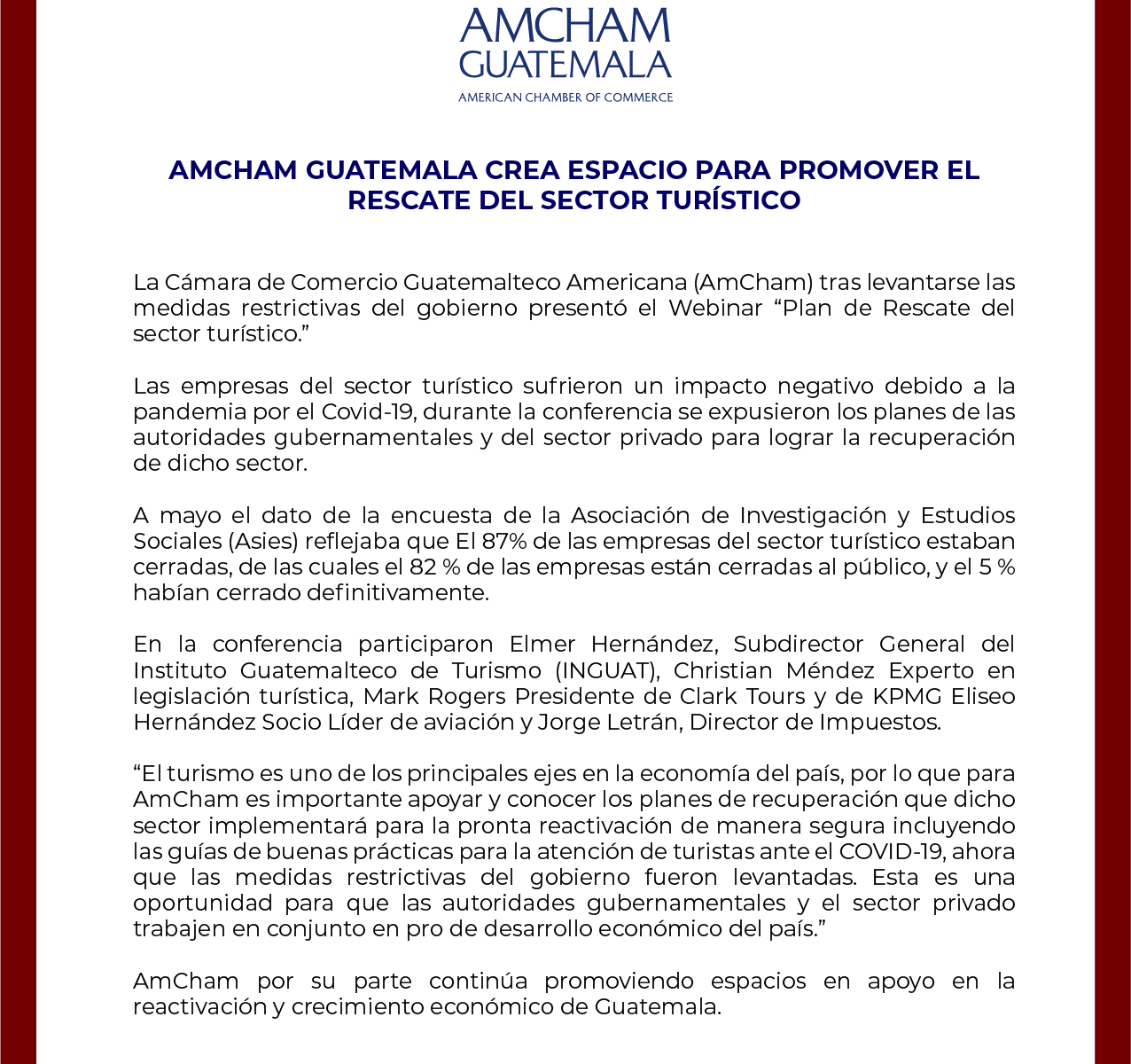 AMCHAM
GUATEMALA
AMERICAN CHAMBER OF COMMERCE

AMCHAM GUATEMALA CREA ESPACIO PARA PROMOVER EL RESCATE DEL SECTOR TURÍSTICO

La Cámara de Comercio Guatemalteco Americana (AmCham) tras levantarse las medidas restrictivas del gobierno presentó el Webinar “Plan de Rescate del sector turístico.”

Las empresas del sector turístico sufrieron un impacto negativo debido a la pandemia por el Covid-19, durante la conferencia se expusieron los planes de las autoridades gubernamentales y del sector privado para lograr la recuperación de dicho sector.

A mayo el dato de la encuesta de la Asociación de Investigación y Estudios Sociales (Asies) reflejaba que El 87% de las empresas del sector turístico estaban cerradas, de las cuales el 82 % de las empresas están cerradas al público, y el 5 % habían cerrado definitivamente.

En la conferencia participaron Elmer Hernández, Subdirector General del Instituto Guatemalteco de Turismo (INGUAT), Christian Méndez Experto en legislación turística, Mark Rogers Presidente de Clark Tours y de KPMG Eliseo Hernández Socio Líder de aviación y Jorge Letrán, Director de Impuestos.

“El turismo es uno de los principales ejes en la economía del país, por lo que para AmCham es importante apoyar y conocer los planes de recuperación que dicho sector implementará para la pronta reactivación de manera segura incluyendo las guías de buenas prácticas para la atención de turistas ante el COVID-19, ahora que las medidas restrictivas del gobierno fueron levantadas. Esta es una oportunidad para que las autoridades gubernamentales y el sector privado trabajen en conjunto en pro de desarrollo económico del país.”

AmCham por su parte continúa promoviendo espacios en apoyo en la reactivación y crecimiento económico de Guatemala.